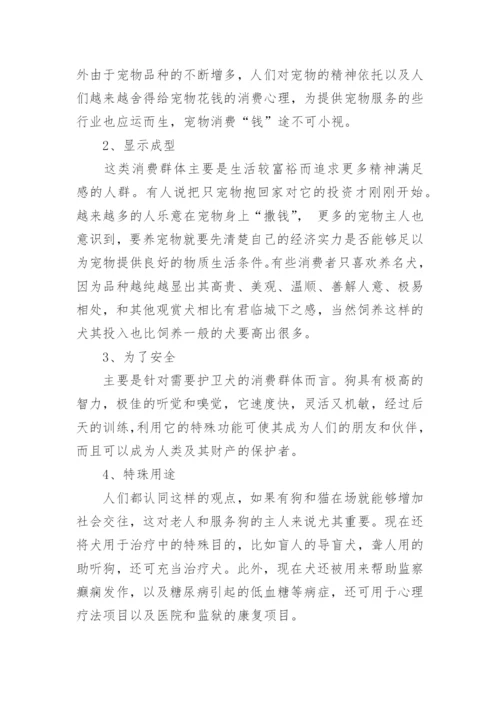 外由于宠物品种的不断增多，人们对宠物的精神依托以及人们越来越舍得给宠物花钱的消费心理，为提供宠物服务的些行业也应运而生，宠物消费“钱”途不可小视。

2、显示成型

这类消费群体主要是生活较富裕而追求更多精神满足感的人群。有人说把只宠物抱回家对它的投资才刚刚开始。越来越多的人乐意在宠物身上“撒钱”，更多的宠物主人也意识到，要养宠物就要先清楚自己的经济实力是否能够足以为宠物提供良好的物质生活条件。有些消费者只喜欢养名犬，因为品种越纯越显出其高贵、美观、温顺、善解人意、极易相处，和其他观赏犬相比有君临城下之感，当然饲养这样的犬其投入也比饲养一般的犬要高出很多。

3、为了安全

主要是针对需要护卫犬的消费群体而言。狗具有极高的智力，极佳的听觉和嗅觉，它速度快，灵活又机敏，经过后天的训练，利用它的特殊功能可使其成为人们的朋友和伙伴，而且可以成为人类及其财产的保护者。

4、特殊用途

人们都认同这样的观点，如果有狗和猫在场就能够增加社会交往，这对老人和服务狗的主人来说尤其重要。现在还将犬用于治疗中的特殊目的，比如盲人的导盲犬，聋人用的助听狗，还可充当治疗犬。此外，现在犬还被用来帮助监察癫痫发作，以及糖尿病引起的低血糖等病症，还可用于心理疗法项目以及医院和监狱的康复项目。